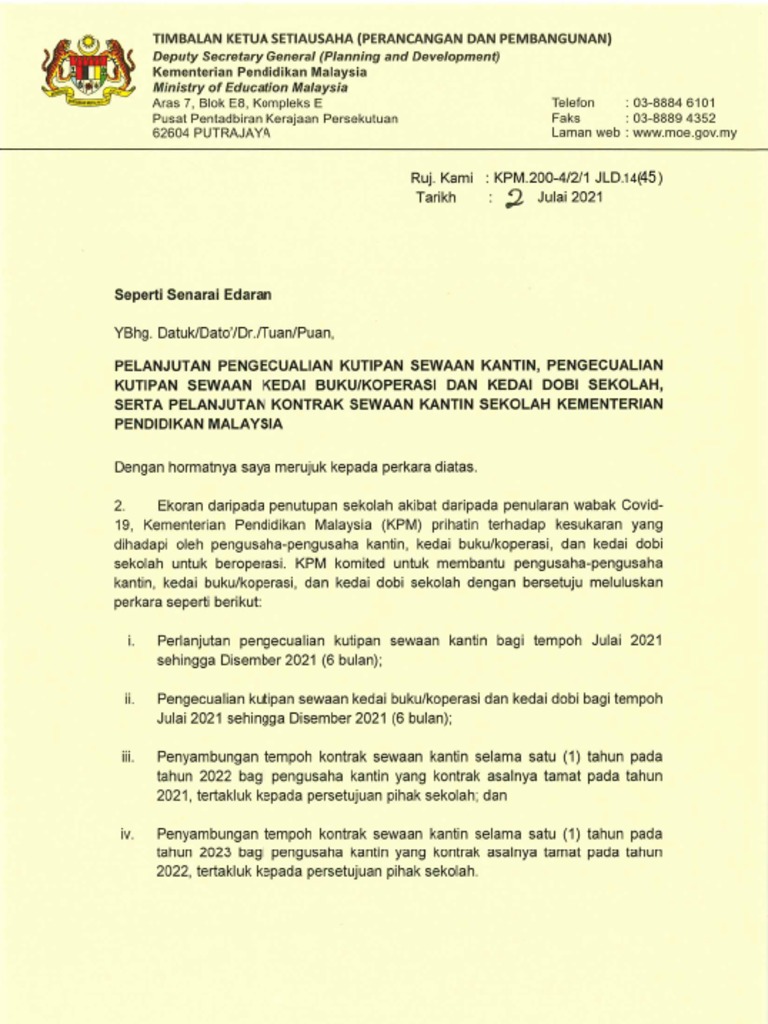 TIMBALAN KETUA SETIAUSAHA (PERANCANGAN DAN PEMBANGUNAN)
Deputy Secretary General (Planning and Development)
Kementerian Pendidikan Malaysia
Ministry of Education Malaysia
Aras 7, Blok E8, Kompleks E
Pusat Pentadbiran Kerajaan Persekutuan
62604 PUTRAJAYA

Telefon : 03-8884 6101
Faks : 03-8889 4352
Laman web : www.moe.gov.my

Ruj. Kami : KPM.200-4/2/1 JLD.14(45)
Tarikh : 2 Julai 2021

Seperti Senarai Edaran

YBhg. Datuk/Dato'/Dr./Tuan/Puan,

PELANJUTAN PENGECUALIAN KUTIPAN SEWAAN KANTIN, PENGECUALIAN KUTIPAN SEWAAN KEDAI BUKU/KOPERASI DAN KEDAI DOBI SEKOLAH, SERTA PELANJUTAN KONTRAK SEWAAN KANTIN SEKOLAH KEMENTERIAN PENDIDIKAN MALAYSIA

Dengan hormatnya saya merujuk kepada perkara diatas.

2. Ekoran daripada penutupan sekolah akibat daripada penularan wabak Covid-19, Kementerian Pendidikan Malaysia (KPM) prihatin terhadap kesukaran yang dihadapi oleh pengusaha-pengusaha kantin, kedai buku/koperasi, dan kedai dobi sekolah untuk beroperasi. KPM komited untuk membantu pengusaha-pengusaha kantin, kedai buku/koperasi, dan kedai dobi sekolah dengan bersetuju meluluskan perkara seperti berikut:

i. Perlanjutan pengecualian kutipan sewaan kantin bagi tempoh Julai 2021 sehingga Disember 2021 (6 bulan);

ii. Pengecualian kutipan sewaan kedai buku/koperasi dan kedai dobi bagi tempoh Julai 2021 sehingga Disember 2021 (6 bulan);

iii. Penyambungan tempoh kontrak sewaan kantin selama satu (1) tahun pada tahun 2022 bag pengusaha kantin yang kontrak asalnya tamat pada tahun 2021, tertakluk kepada persetujuan pihak sekolah; dan

iv. Penyambungan tempoh kontrak sewaan kantin selama satu (1) tahun pada tahun 2023 bag pengusaha kantin yang kontrak asalnya tamat pada tahun 2022, tertakluk kepada persetujuan pihak sekolah.